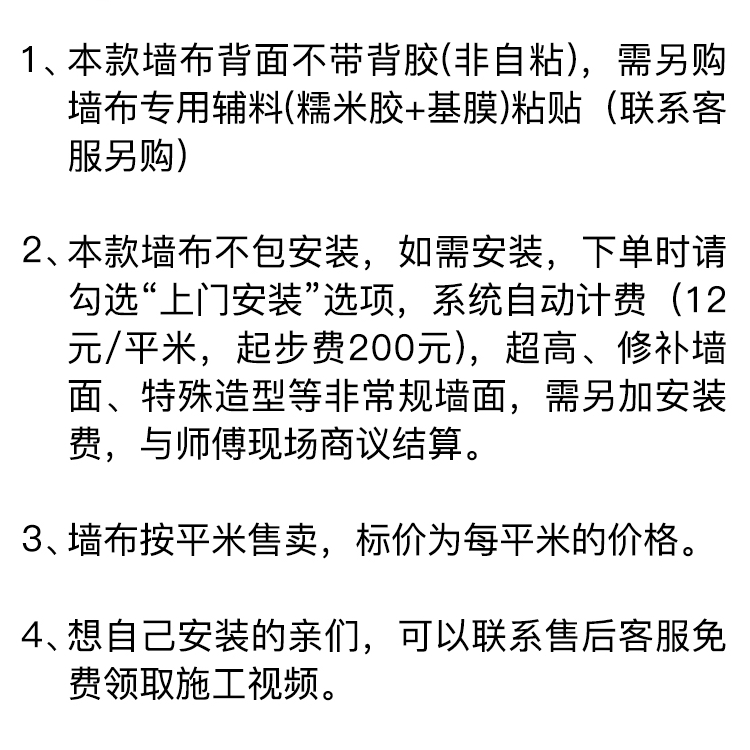 1、本款墙布背面不带背胶(非自粘)，需另购墙布专用辅料(糯米胶+基膜)粘贴（联系客服另购)

2、本款墙布不包安装，如需安装，下单时请勾选“上门安装”选项，系统自动计费（12元/平米，起步费200元)，超高、修补墙面、特殊造型等非常规墙面，需另加安装费，与师傅现场商议结算。

3、墙布按平米售卖，标价为每平米的价格。

4、想自己安装的亲们，可以联系售后客服免费领取施工视频。